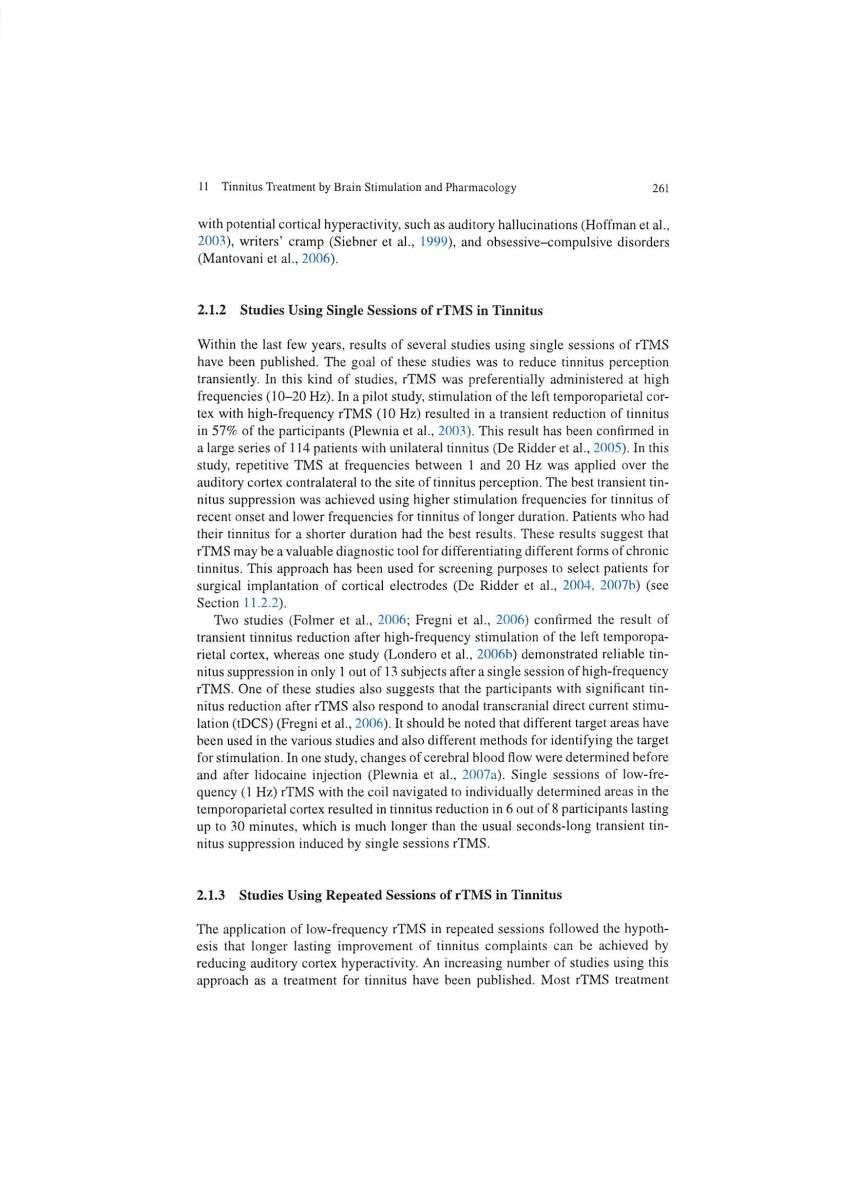 11 Tinnitus Treatment by Brain Stimulation and Pharmacology 261

with potential cortical hyperactivity, such as auditory hallucinations (Hoffman et al., 2003), writers' cramp (Siebner et al., 1999), and obsessive–compulsive disorders (Mantovani et al., 2006).

2.1.2 Studies Using Single Sessions of rTMS in Tinnitus

Within the last few years, results of several studies using single sessions of rTMS have been published. The goal of these studies was to reduce tinnitus perception transiently. In this kind of studies, rTMS was preferentially administered at high frequencies (10–20 Hz). In a pilot study, stimulation of the left temporoparietal cortex with high-frequency rTMS (10 Hz) resulted in a transient reduction of tinnitus in 57% of the participants (Plewnia et al., 2003). This result has been confirmed in a large series of 114 patients with unilateral tinnitus (De Ridder et al., 2005). In this study, repetitive TMS at frequencies between 1 and 20 Hz was applied over the auditory cortex contralateral to the site of tinnitus perception. The best transient tinnitus suppression was achieved using higher stimulation frequencies for tinnitus of recent onset and lower frequencies for tinnitus of longer duration. Patients who had their tinnitus for a shorter duration had the best results. These results suggest that rTMS may be a valuable diagnostic tool for differentiating different forms of chronic tinnitus. This approach has been used for screening purposes to select patients for surgical implantation of cortical electrodes (De Ridder et al., 2004, 2007b) (see Section 11.2.2).

Two studies (Folmer et al., 2006; Fregni et al., 2006) confirmed the result of transient tinnitus reduction after high-frequency stimulation of the left temporoparietal cortex, whereas one study (Londero et al., 2006b) demonstrated reliable tinnitus suppression in only 1 out of 13 subjects after a single session of high-frequency rTMS. One of these studies also suggests that the participants with significant tinnitus reduction after rTMS also respond to anodal transcranial direct current stimulation (tDCS) (Fregni et al., 2006). It should be noted that different target areas have been used in the various studies and also different methods for identifying the target for stimulation. In one study, changes of cerebral blood flow were determined before and after lidocaine injection (Plewnia et al., 2007a). Single sessions of low-frequency (1 Hz) rTMS with the coil navigated to individually determined areas in the temporoparietal cortex resulted in tinnitus reduction in 6 out of 8 participants lasting up to 30 minutes, which is much longer than the usual seconds-long transient tinnitus suppression induced by single sessions rTMS.

2.1.3 Studies Using Repeated Sessions of rTMS in Tinnitus

The application of low-frequency rTMS in repeated sessions followed the hypothesis that longer lasting improvement of tinnitus complaints can be achieved by reducing auditory cortex hyperactivity. An increasing number of studies using this approach as a treatment for tinnitus have been published. Most rTMS treatment